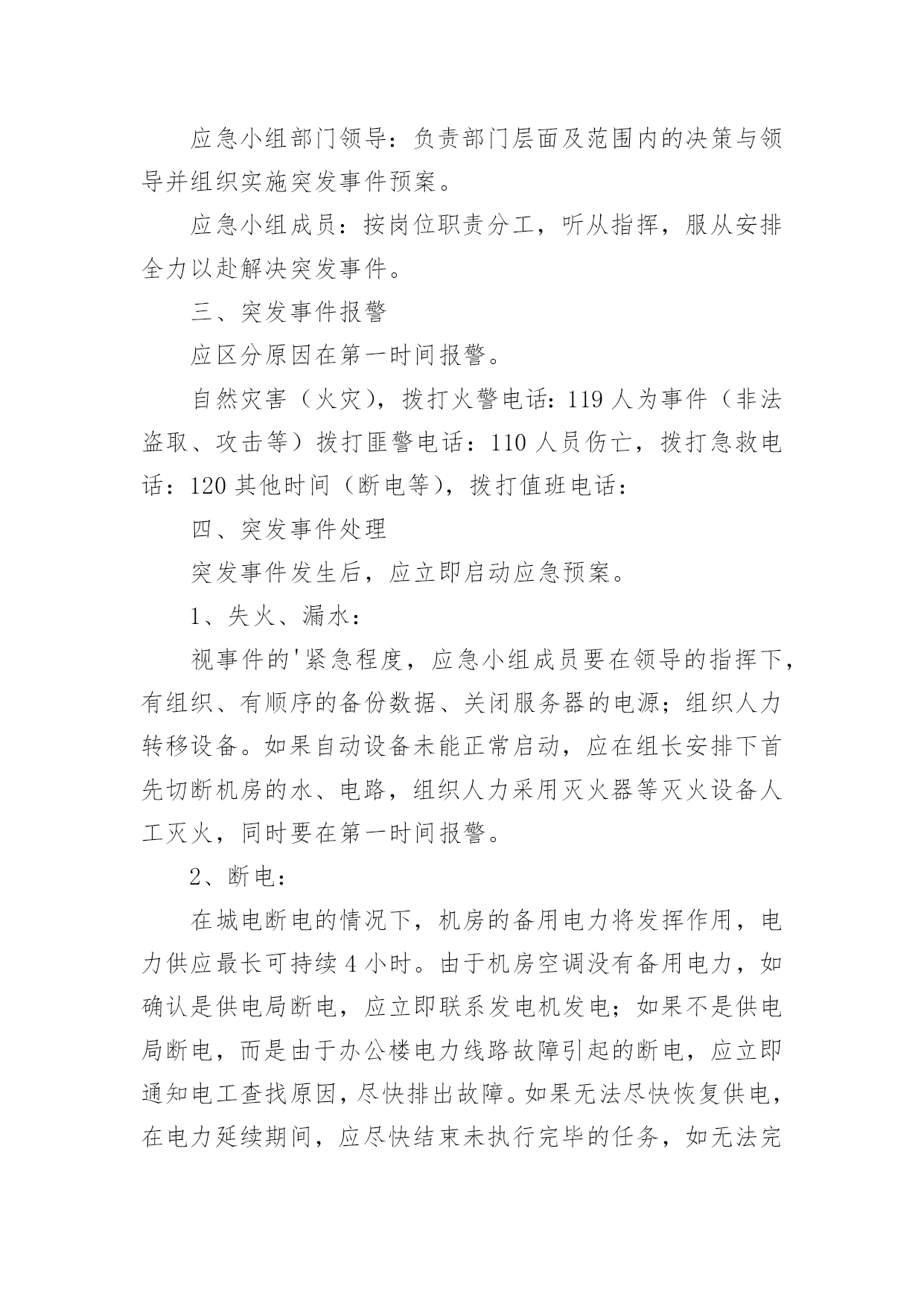 应急小组部门领导：负责部门层面及范围内的决策与领导并组织实施突发事件预案。

应急小组成员：按岗位职责分工，听从指挥，服从安排全力以赴解决突发事件。

三、突发事件报警

应区分原因在第一时间报警。

自然灾害（火灾），拨打火警电话：119 人为事件（非法盗取、攻击等）拨打匪警电话：110 人员伤亡，拨打急救电话：120 其他时间（断电等），拨打值班电话：

四、突发事件处理

突发事件发生后，应立即启动应急预案。

1、失火、漏水：

视事件的'紧急程度，应急小组成员要在领导的指挥下，有组织、有顺序的备份数据、关闭服务器的电源；组织人力转移设备。如果自动设备未能正常启动，应在组长安排下首先切断机房的水、电路，组织人力采用灭火器等灭火设备人工灭火，同时要在第一时间报警。

2、断电：

在城电断电的情况下，机房的备用电力将发挥作用，电力供应最长可持续 4 小时。由于机房空调没有备用电力，如确认是供电局断电，应立即联系发电机发电；如果不是供电局断电，而是由于办公楼电力线路故障引起的断电，应立即通知电工查找原因，尽快排出故障。如果无法尽快恢复供电，在电力延续期间，应尽快结束未执行完毕的任务，如无法完